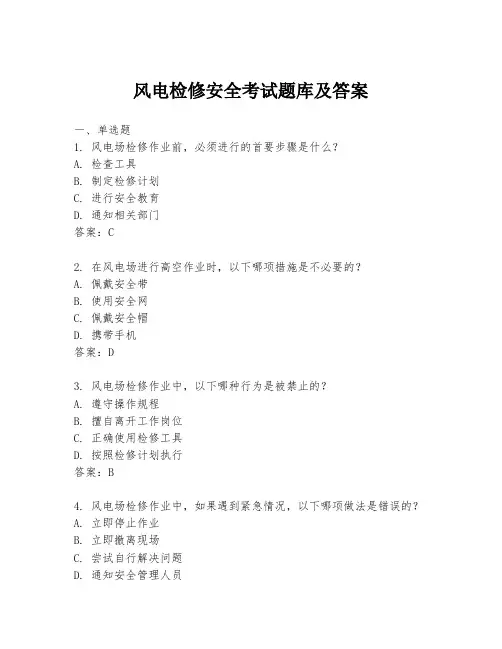 风电检修安全考试题库及答案

一、单选题

1. 风电场检修作业前，必须进行的首要步骤是什么？
A. 检查工具
B. 制定检修计划
C. 进行安全教育
D. 通知相关部门
答案：C

2. 在风电场进行高空作业时，以下哪项措施是不必要的？
A. 佩戴安全带
B. 使用安全网
C. 佩戴安全帽
D. 携带手机
答案：D

3. 风电场检修作业中，以下哪种行为是被禁止的？
A. 遵守操作规程
B. 擅自离开工作岗位
C. 正确使用检修工具
D. 按照检修计划执行
答案：B

4. 风电场检修作业中，如果遇到紧急情况，以下哪项做法是错误的？
A. 立即停止作业
B. 立即撤离现场
C. 尝试自行解决问题
D. 通知安全管理人员